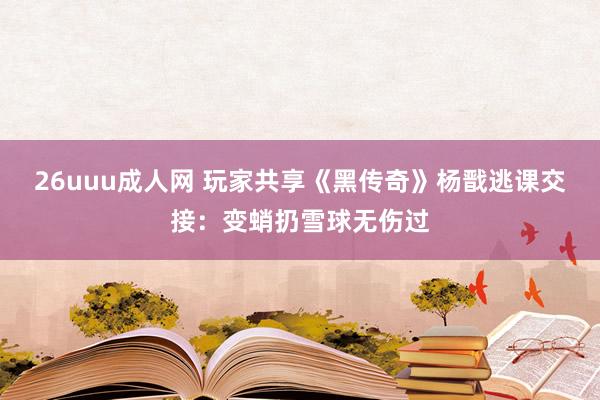 26uuu成人网 玩家共享《黑传奇》杨戬逃课交接：变蛸扔雪球无伤过